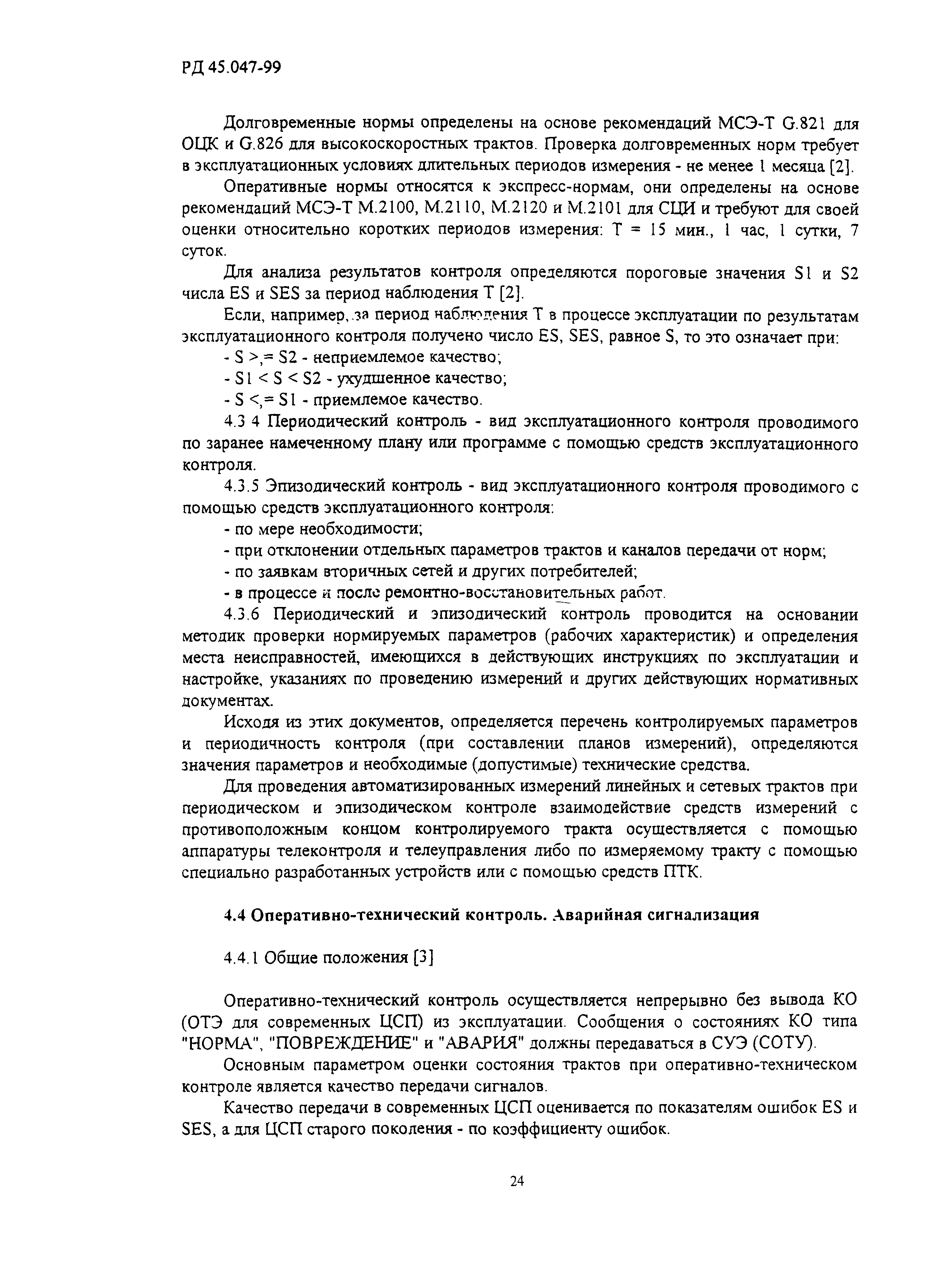 РД 45.047-99

Долговременные нормы определены на основе рекомендаций МСЭ-Т G.821 для ОЦК и G.826 для высокоскоростных трактов. Проверка долговременных норм требует в эксплуатационных условиях длительных периодов измерения - не менее 1 месяца [2].

Оперативные нормы относятся к экспресс-нормам, они определены на основе рекомендаций МСЭ-Т М.2100, М.2110, М.2120 и М.2101 для СЦИ и требуют для своей оценки относительно коротких периодов измерения: Т = 15 мин., 1 час, 1 сутки, 7 суток.

Для анализа результатов контроля определяются пороговые значения S1 и S2 числа ES и SES за период наблюдения Т [2].

Если, например, за период наблюдения Т в процессе эксплуатации по результатам эксплуатационного контроля получено число ES, SES, равное S, то это означает при:

- S >,= S2 - неприемлемое качество;

- S1 < S < S2 - ухудшенное качество;

- S <,= S1 - приемлемое качество.

4.3 4 Периодический контроль - вид эксплуатационного контроля проводимого по заранее намеченному плану или программе с помощью средств эксплуатационного контроля.

4.3.5 Эпизодический контроль - вид эксплуатационного контроля проводимого с помощью средств эксплуатационного контроля:

- по мере необходимости;

- при отклонении отдельных параметров трактов и каналов передачи от норм;

- по заявкам вторичных сетей и других потребителей;

- в процессе и после ремонтно-восстановительных работ.

4.3.6 Периодический и эпизодический контроль проводится на основании методик проверки нормируемых параметров (рабочих характеристик) и определения места неисправностей, имеющихся в действующих инструкциях по эксплуатации и настройке, указаниях по проведению измерений и других действующих нормативных документах.

Исходя из этих документов, определяется перечень контролируемых параметров и периодичность контроля (при составлении планов измерений), определяются значения параметров и необходимые (допустимые) технические средства.

Для проведения автоматизированных измерений линейных и сетевых трактов при периодическом и эпизодическом контроле взаимодействие средств измерений с противоположным концом контролируемого тракта осуществляется с помощью аппаратуры телеконтроля и телеуправления либо по измеряемому тракту с помощью специально разработанных устройств или с помощью средств ПТК.

4.4 Оперативно-технический контроль. Аварийная сигнализация

4.4.1 Общие положения [3]

Оперативно-технический контроль осуществляется непрерывно без вывода КО (ОТЭ для современных ЦСП) из эксплуатации. Сообщения о состояниях КО типа "НОРМА", "ПОВРЕЖДЕНИЕ" и "АВАРИЯ" должны передаваться в СУЭ (СОТУ).

Основным параметром оценки состояния трактов при оперативно-техническом контроле является качество передачи сигналов.

Качество передачи в современных ЦСП оценивается по показателям ошибок ES и SES, а для ЦСП старого поколения - по коэффициенту ошибок.

24